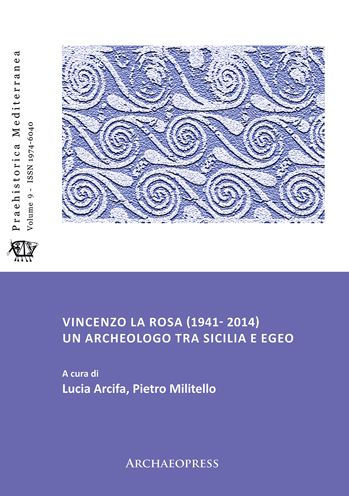 Praehistorica Mediterranea
Volume 9 - ISSN 1974-6040

VINCENZO LA ROSA (1941- 2014)
UN ARCHEOLOGO TRA SICILIA E EGEO

A cura di
Lucia Arcifa, Pietro Militello

ARCHAEOPRESS